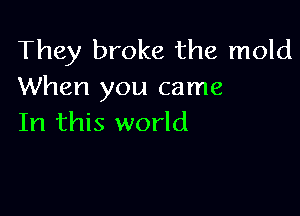 They broke the mold
When you came
In this world